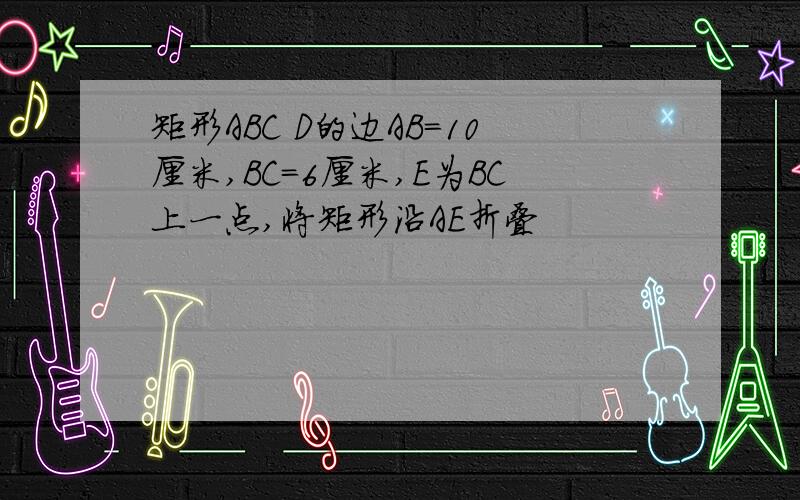 矩形ABC D的边AB=10厘米,BC=6厘米,E为BC上一点,将矩形沿AE折叠